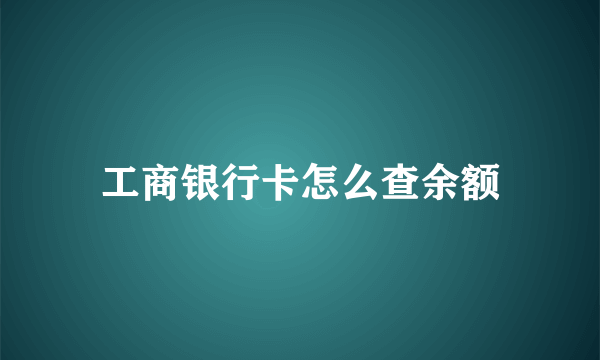 工商银行卡怎么查余额